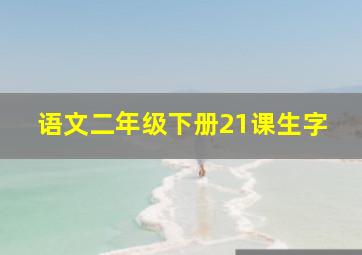 语文二年级下册21课生字